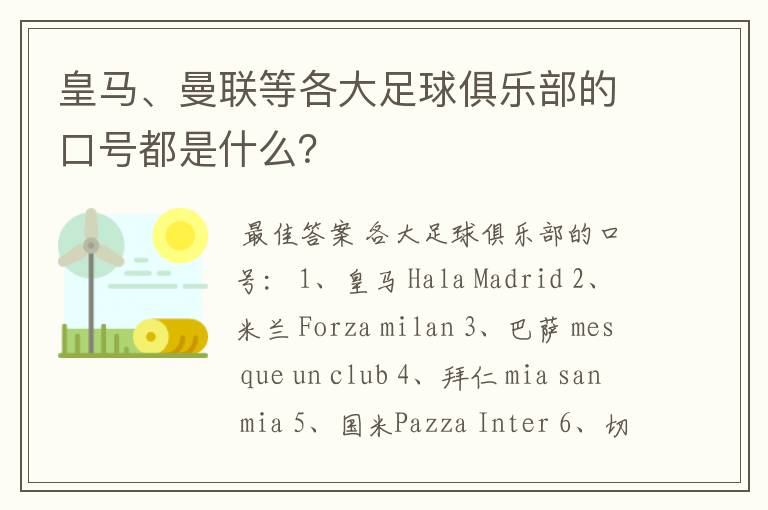 皇马、曼联等各大足球俱乐部的口号都是什么?

最佳答案 各大足球俱乐部的口号: 1、皇马 Hala Madrid 2、米兰 Forza milan 3、巴萨 mes que un club 4、拜仁 mia san mia 5、国米Pazza Inter 6、切